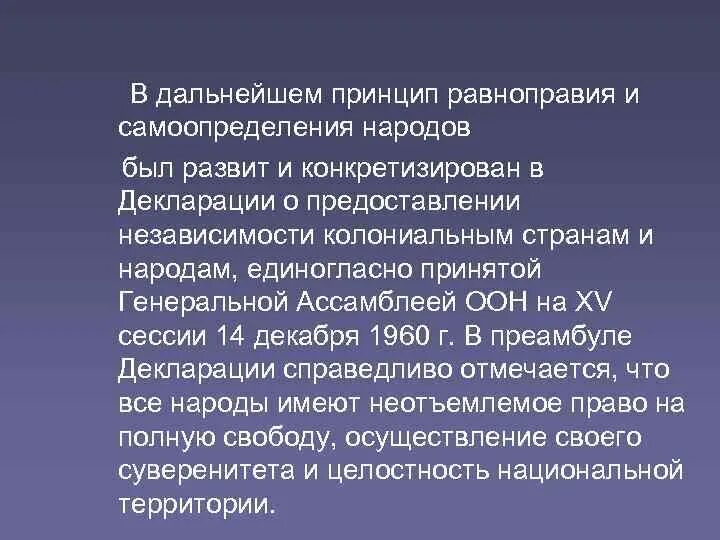 В дальнейшем принцип равноправия и самоопределения народов

был развит и конкретизирован в Декларации о предоставлении независимости колониальным странам и народам, единогласно принятой Генеральной Ассамблеей ООН на XV сессии 14 декабря 1960 г. В преамбуле Декларации справедливо отмечается, что все народы имеют неотъемлемое право на полную свободу, осуществление своего суверенитета и целостность национальной территории.